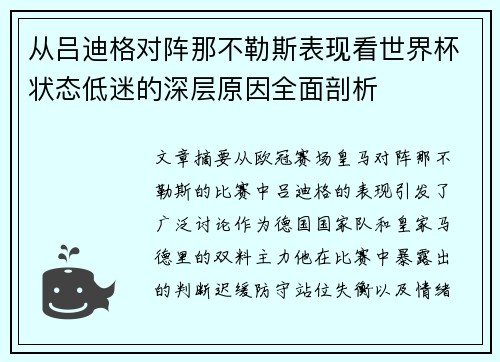 从吕迪格对阵那不勒斯表现看世界杯状态低迷的深层原因全面剖析

文章摘要从欧冠赛场皇马对阵那不勒斯的比赛中吕迪格的表现引发了广泛讨论作为德国国家队和皇家马德里的双料主力他在比赛中暴露出的判断迟缓防守站位失衡以及情绪